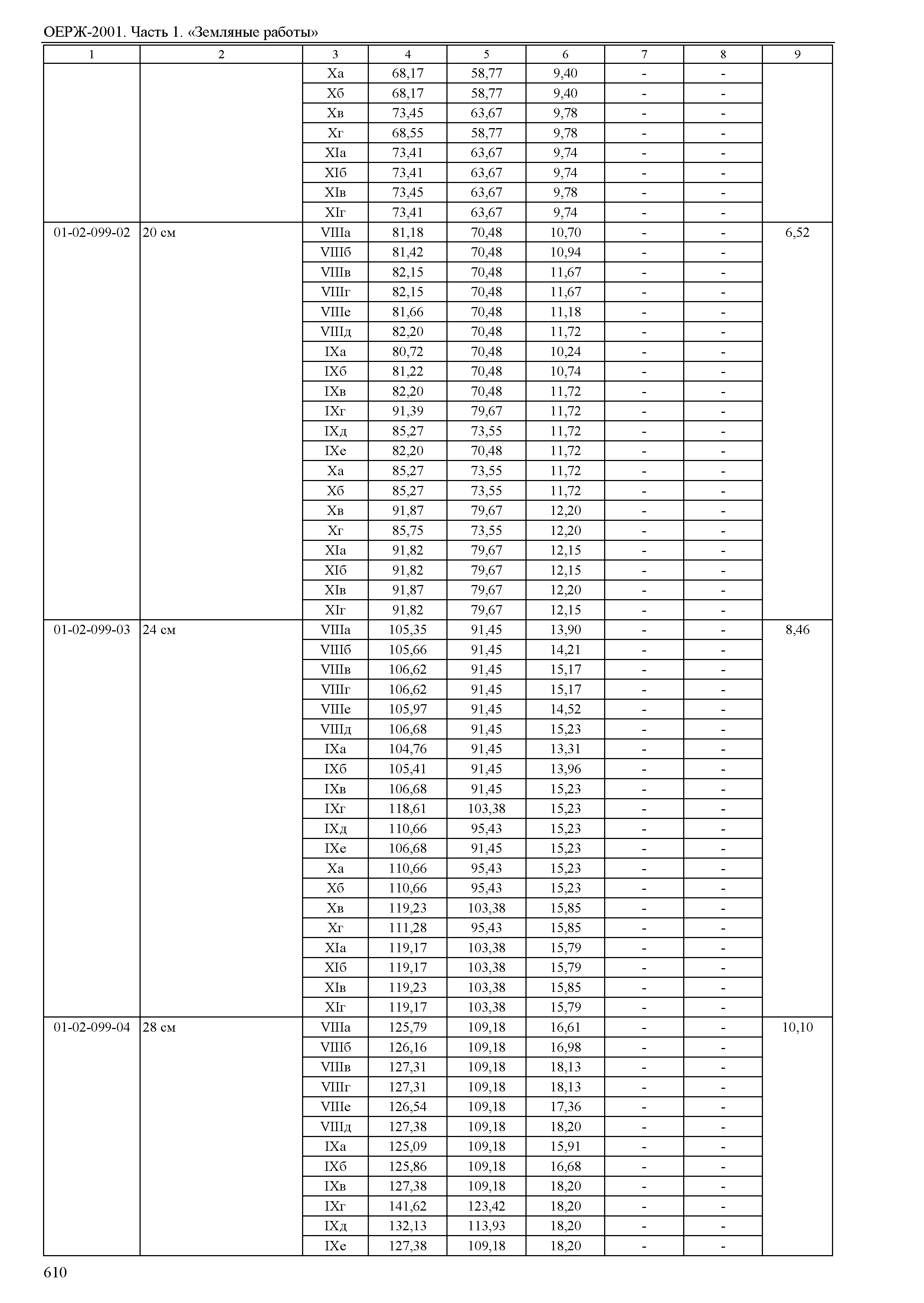 ОЕРЖ-2001. Часть 1. «Земляные работы»

| 1 | 2 | 3 | 4 | 5 | 6 | 7 | 8 | 9 |
|---|---|---|---|---|---|---|---|---|
| | | Xа | 68,17 | 58,77 | 9,40 | - | - | |
| | | Xб | 68,17 | 58,77 | 9,40 | - | - | |
| | | Xв | 73,45 | 63,67 | 9,78 | - | - | |
| | | Xг | 68,55 | 58,77 | 9,78 | - | - | |
| | | XIа | 73,41 | 63,67 | 9,74 | - | - | |
| | | XIб | 73,41 | 63,67 | 9,74 | - | - | |
| | | XIв | 73,45 | 63,67 | 9,78 | - | - | |
| | | XIг | 73,41 | 63,67 | 9,74 | - | - | |
| 01-02-099-02 | 20 см | VIIIа | 81,18 | 70,48 | 10,70 | - | - | 6,52 |
| | | VIIIб | 81,42 | 70,48 | 10,94 | - | - | |
| | | VIIIв | 82,15 | 70,48 | 11,67 | - | - | |
| | | VIIIг | 82,15 | 70,48 | 11,67 | - | - | |
| | | VIIIе | 81,66 | 70,48 | 11,18 | - | - | |
| | | VIIIд | 82,20 | 70,48 | 11,72 | - | - | |
| | | IXа | 80,72 | 70,48 | 10,24 | - | - | |
| | | IXб | 81,22 | 70,48 | 10,74 | - | - | |
| | | IXв | 82,20 | 70,48 | 11,72 | - | - | |
| | | IXг | 91,39 | 79,67 | 11,72 | - | - | |
| | | IXд | 85,27 | 73,55 | 11,72 | - | - | |
| | | IXе | 82,20 | 70,48 | 11,72 | - | - | |
| | | Xа | 85,27 | 73,55 | 11,72 | - | - | |
| | | Xб | 85,27 | 73,55 | 11,72 | - | - | |
| | | Xв | 91,87 | 79,67 | 12,20 | - | - | |
| | | Xг | 85,75 | 73,55 | 12,20 | - | - | |
| | | XIа | 91,82 | 79,67 | 12,15 | - | - | |
| | | XIб | 91,82 | 79,67 | 12,15 | - | - | |
| | | XIв | 91,87 | 79,67 | 12,20 | - | - | |
| | | XIг | 91,82 | 79,67 | 12,15 | - | - | |
| 01-02-099-03 | 24 см | VIIIа | 105,35 | 91,45 | 13,90 | - | - | 8,46 |
| | | VIIIб | 105,66 | 91,45 | 14,21 | - | - | |
| | | VIIIв | 106,62 | 91,45 | 15,17 | - | - | |
| | | VIIIг | 106,62 | 91,45 | 15,17 | - | - | |
| | | VIIIе | 105,97 | 91,45 | 14,52 | - | - | |
| | | VIIIд | 106,68 | 91,45 | 15,23 | - | - | |
| | | IXа | 104,76 | 91,45 | 13,31 | - | - | |
| | | IXб | 105,41 | 91,45 | 13,96 | - | - | |
| | | IXв | 106,68 | 91,45 | 15,23 | - | - | |
| | | IXг | 118,61 | 103,38 | 15,23 | - | - | |
| | | IXд | 110,66 | 95,43 | 15,23 | - | - | |
| | | IXе | 106,68 | 91,45 | 15,23 | - | - | |
| | | Xа | 110,66 | 95,43 | 15,23 | - | - | |
| | | Xб | 110,66 | 95,43 | 15,23 | - | - | |
| | | Xв | 119,23 | 103,38 | 15,85 | - | - | |
| | | Xг | 111,28 | 95,43 | 15,85 | - | - | |
| | | XIа | 119,17 | 103,38 | 15,79 | - | - | |
| | | XIб | 119,17 | 103,38 | 15,79 | - | - | |
| | | XIв | 119,23 | 103,38 | 15,85 | - | - | |
| | | XIг | 119,17 | 103,38 | 15,79 | - | - | |
| 01-02-099-04 | 28 см | VIIIа | 125,79 | 109,18 | 16,61 | - | - | 10,10 |
| | | VIIIб | 126,16 | 109,18 | 16,98 | - | - | |
| | | VIIIв | 127,31 | 109,18 | 18,13 | - | - | |
| | | VIIIг | 127,31 | 109,18 | 18,13 | - | - | |
| | | VIIIе | 126,54 | 109,18 | 17,36 | - | - | |
| | | VIIIд | 127,38 | 109,18 | 18,20 | - | - | |
| | | IXа | 125,09 | 109,18 | 15,91 | - | - | |
| | | IXб | 125,86 | 109,18 | 16,68 | - | - | |
| | | IXв | 127,38 | 109,18 | 18,20 | - | - | |
| | | IXг | 141,62 | 123,42 | 18,20 | - | - | |
| | | IXд | 132,13 | 113,93 | 18,20 | - | - | |
| | | IXе | 127,38 | 109,18 | 18,20 | - | - | |

610